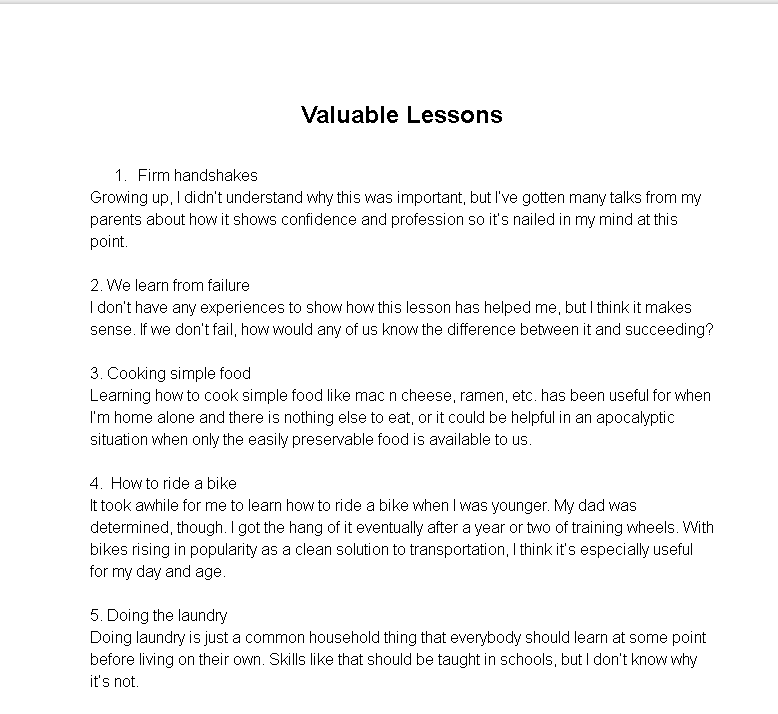 Valuable Lessons

1. Firm handshakes
Growing up, I didn't understand why this was important, but I've gotten many talks from my parents about how it shows confidence and profession so it's nailed in my mind at this point.

2. We learn from failure
I don't have any experiences to show how this lesson has helped me, but I think it makes sense. If we don't fail, how would any of us know the difference between it and succeeding?

3. Cooking simple food
Learning how to cook simple food like mac n cheese, ramen, etc. has been useful for when I'm home alone and there is nothing else to eat, or it could be helpful in an apocalyptic situation when only the easily preservable food is available to us.

4. How to ride a bike
It took awhile for me to learn how to ride a bike when I was younger. My dad was determined, though. I got the hang of it eventually after a year or two of training wheels. With bikes rising in popularity as a clean solution to transportation, I think it's especially useful for my day and age.

5. Doing the laundry
Doing laundry is just a common household thing that everybody should learn at some point before living on their own. Skills like that should be taught in schools, but I don't know why it's not.